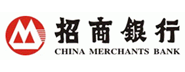 招商银行
CHINA MERCHANTS BANK